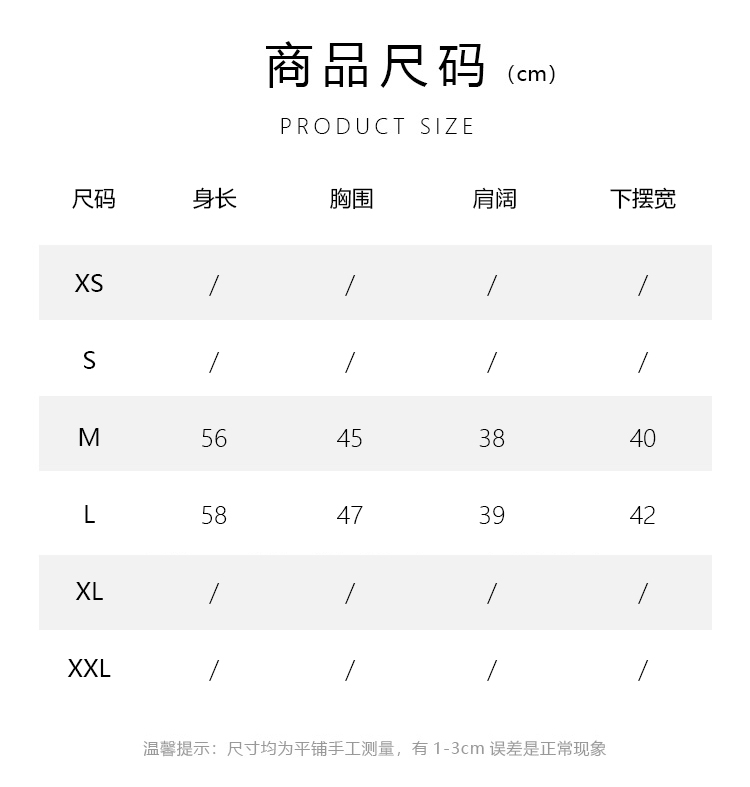 商品尺码（cm）

PRODUCT SIZE

| 尺码 | 身长 | 胸围 | 肩阔 | 下摆宽 |
|---|---|---|---|---|
| XS | / | / | / | / |
| S | / | / | / | / |
| M | 56 | 45 | 38 | 40 |
| L | 58 | 47 | 39 | 42 |
| XL | / | / | / | / |
| XXL | / | / | / | / |

温馨提示：尺寸均为平铺手工测量，有 1-3cm 误差是正常现象